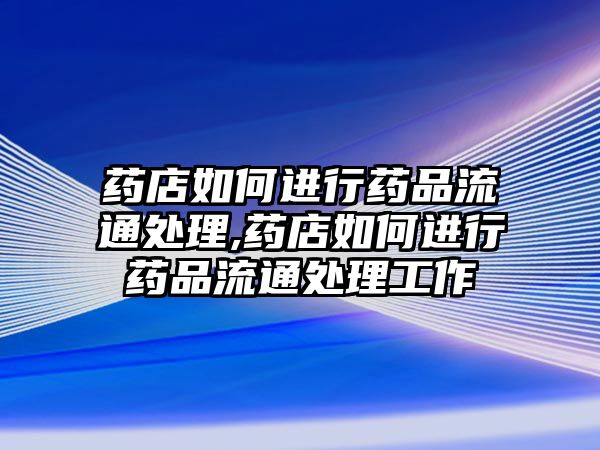 药店如何进行药品流通处理,药店如何进行药品流通处理工作